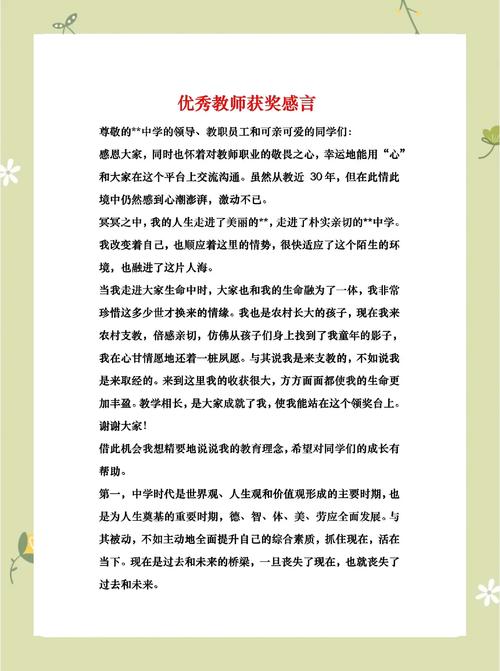 优秀教师获奖感言

尊敬的**中学的领导、教职员工和可亲可爱的同学们:

感恩大家，同时也怀着对教师职业的敬畏之心，幸运地能用“心”和大家在这个平台上交流沟通。虽然从教近 30年，但在此情此境中仍然感到心潮澎湃，激动不已。

冥冥之中，我的人生走进了美丽的**，走进了朴实亲切的**中学。我改变着自己，也顺应着这里的情势，很快适应了这个陌生的环境，也融进了这片人海。

当我走进大家生命中时，大家也和我的生命融为了一体，我非常珍惜这多少世才换来的情缘。我也是农村长大的孩子，现在我来农村支教，倍感亲切，仿佛从孩子们身上找到了我童年的影子，我在心甘情愿地还着一桩夙愿。与其说我是来支教的，不如说我是来取经的。来到这里我的收获很大，方方面面都使我的生命更加丰盈。教学相长，是大家成就了我，使我能站在这个领奖台上。谢谢大家!

借此机会我想精要地说说我的教育理念，希望对同学们的成长有帮助。

第一，中学时代是世界观、人生观和价值观形成的主要时期，也是为人生奠基的重要时期，德、智、体、美、劳应全面发展。与其被动，不如主动地全面提升自己的综合素质，抓住现在，活在当下。现在是过去和未来的桥梁，一旦丧失了现在，也就丧失了过去和未来。